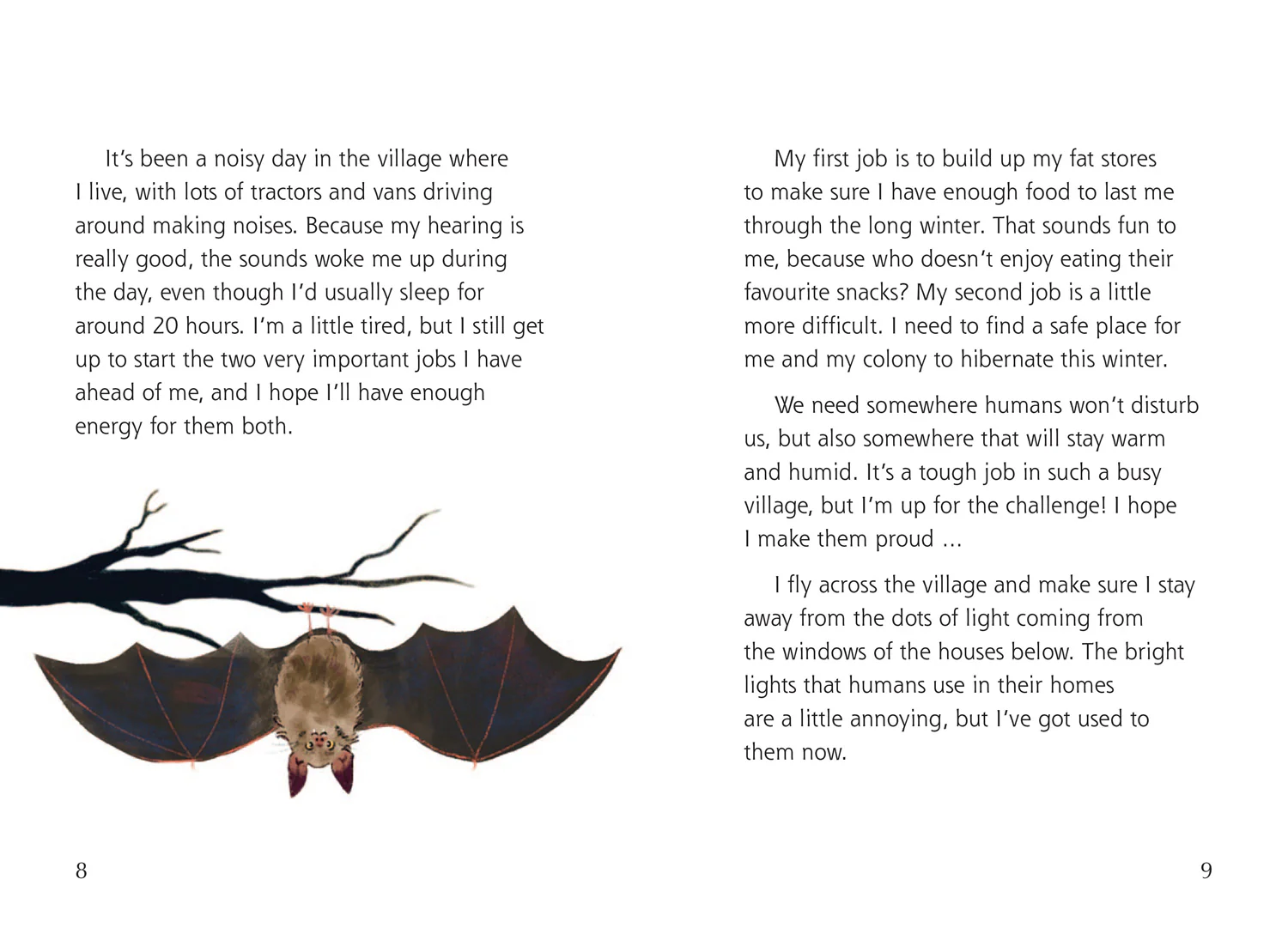 It's been a noisy day in the village where I live, with lots of tractors and vans driving around making noises. Because my hearing is really good, the sounds woke me up during the day, even though I'd usually sleep for around 20 hours. I'm a little tired, but I still get up to start the two very important jobs I have ahead of me, and I hope I'll have enough energy for them both.

8

My first job is to build up my fat stores to make sure I have enough food to last me through the long winter. That sounds fun to me, because who doesn't enjoy eating their favourite snacks? My second job is a little more difficult. I need to find a safe place for me and my colony to hibernate this winter.

We need somewhere humans won't disturb us, but also somewhere that will stay warm and humid. It's a tough job in such a busy village, but I'm up for the challenge! I hope I make them proud ...

I fly across the village and make sure I stay away from the dots of light coming from the windows of the houses below. The bright lights that humans use in their homes are a little annoying, but I've got used to them now.

9